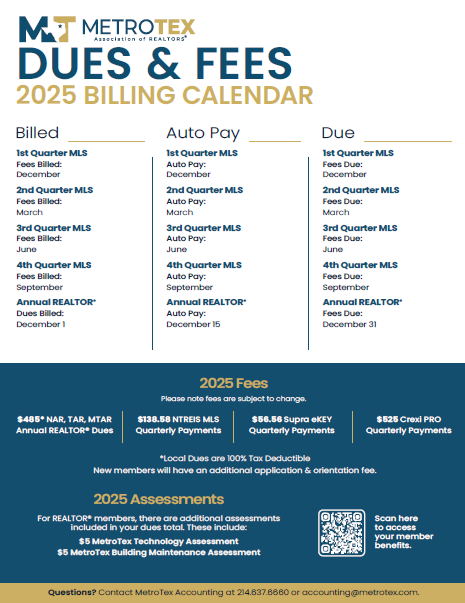 METROTEX
Association of REALTORS®

DUES & FEES
2025 BILLING CALENDAR

Billed

1st Quarter MLS
Fees Billed:
December

2nd Quarter MLS
Fees Billed:
March

3rd Quarter MLS
Fees Billed:
June

4th Quarter MLS
Fees Billed:
September

Annual REALTOR®
Dues Billed:
December 1

Auto Pay

1st Quarter MLS
Auto Pay:
December

2nd Quarter MLS
Auto Pay:
March

3rd Quarter MLS
Auto Pay:
June

4th Quarter MLS
Auto Pay:
September

Annual REALTOR®
Auto Pay:
December 15

Due

1st Quarter MLS
Fees Due:
December

2nd Quarter MLS
Fees Due:
March

3rd Quarter MLS
Fees Due:
June

4th Quarter MLS
Fees Due:
September

Annual REALTOR®
Fees Due:
December 31

2025 Fees
Please note fees are subject to change.

$485* NAR, TAR, MTAR Annual REALTOR® Dues

$138.58 NTREIS MLS Quarterly Payments

$56.56 Supra eKEY Quarterly Payments

$525 Crexi PRO Quarterly Payments

*Local Dues are 100% Tax Deductible
New members will have an additional application & orientation fee.

2025 Assessments
For REALTOR® members, there are additional assessments included in your dues total. These include:
$5 MetroTex Technology Assessment
$5 MetroTex Building Maintenance Assessment

Scan here to access your member benefits.

Questions? Contact MetroTex Accounting at 214.637.6660 or accounting@metrotex.com.